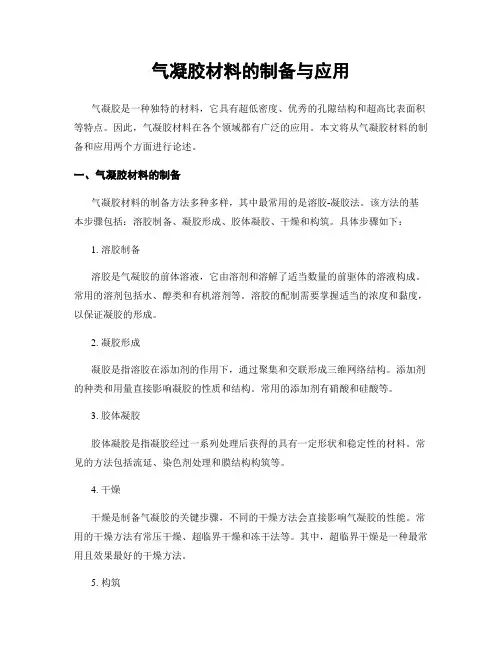 气凝胶材料的制备与应用

气凝胶是一种独特的材料，它具有超低密度、优秀的孔隙结构和超高比表面积等特点。因此，气凝胶材料在各个领域都有广泛的应用。本文将从气凝胶材料的制备和应用两个方面进行论述。

一、气凝胶材料的制备

气凝胶材料的制备方法多种多样，其中最常用的是溶胶-凝胶法。该方法的基本步骤包括：溶胶制备、凝胶形成、胶体凝胶、干燥和构筑。具体步骤如下：

1. 溶胶制备

溶胶是气凝胶的前体溶液，它由溶剂和溶解了适当数量的前驱体的溶液构成。常用的溶剂包括水、醇类和有机溶剂等。溶胶的配制需要掌握适当的浓度和黏度，以保证凝胶的形成。

2. 凝胶形成

凝胶是指溶胶在添加剂的作用下，通过聚集和交联形成三维网络结构。添加剂的种类和用量直接影响凝胶的性质和结构。常用的添加剂有硝酸和硅酸等。

3. 胶体凝胶

胶体凝胶是指凝胶经过一系列处理后获得的具有一定形状和稳定性的材料。常见的方法包括流延、染色剂处理和膜结构构筑等。

4. 干燥

干燥是制备气凝胶的关键步骤，不同的干燥方法会直接影响气凝胶的性能。常用的干燥方法有常压干燥、超临界干燥和冻干法等。其中，超临界干燥是一种最常用且效果最好的干燥方法。

5. 构筑